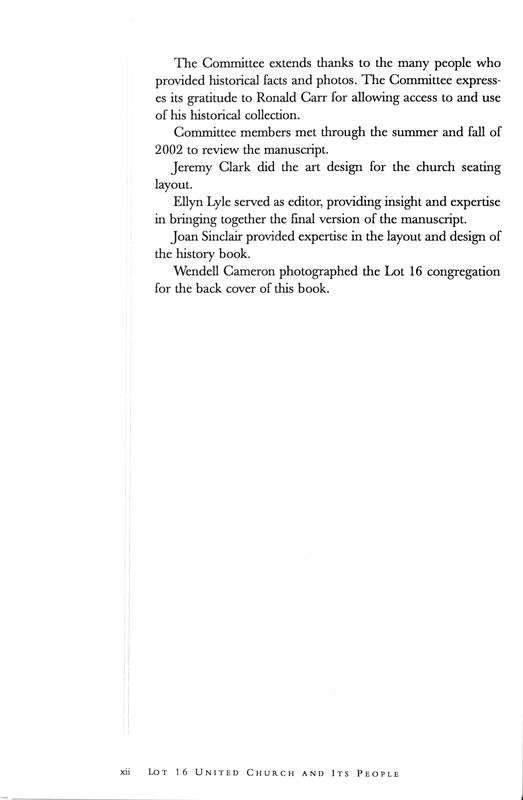 The Committee extends thanks to the many people who provided historical facts and photos. The Committee expresses its gratitude to Ronald Carr for allowing access to and use of his historical collection.

Committee members met through the summer and fall of 2002 to review the manuscript.

Jeremy Clark did the art design for the church seating layout.

Ellyn Lyle served as editor, providing insight and expertise in bringing together the final version of the manuscript.

Joan Sinclair provided expertise in the layout and design of the history book.

Wendell Cameron photographed the Lot 16 congregation for the back cover of this book.

xii LOT 16 UNITED CHURCH AND ITS PEOPLE